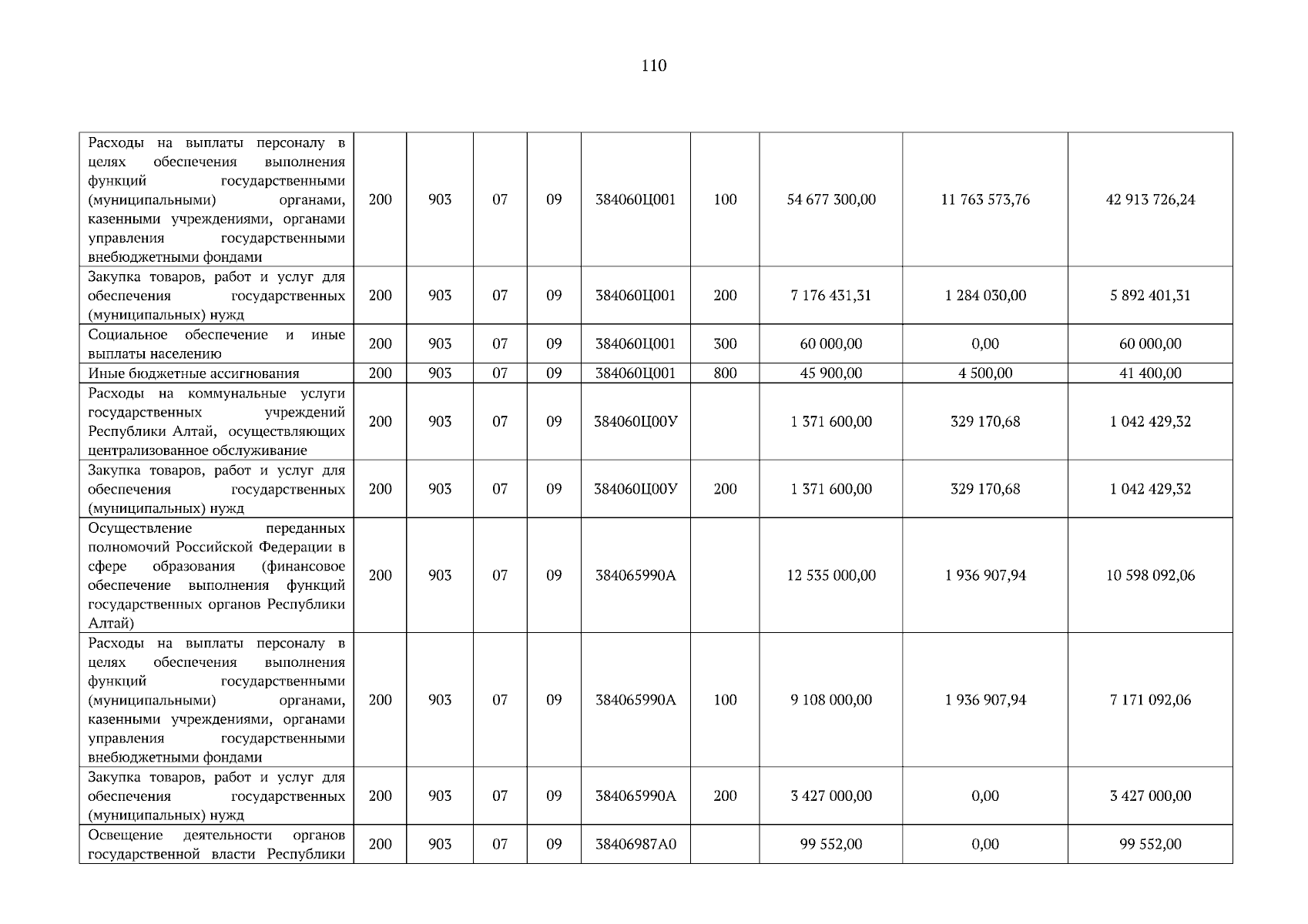 110

| Расходы на выплаты персоналу в целях обеспечения выполнения функций государственными (муниципальными) органами, казенными учреждениями, органами управления государственными внебюджетными фондами | 200 | 903 | 07 | 09 | 384060Ц001 | 100 | 54 677 300,00 | 11 763 573,76 | 42 913 726,24 |
|---|---|---|---|---|---|---|---|---|---|
| Закупка товаров, работ и услуг для обеспечения государственных (муниципальных) нужд | 200 | 903 | 07 | 09 | 384060Ц001 | 200 | 7 176 431,31 | 1 284 030,00 | 5 892 401,31 |
| Социальное обеспечение и иные выплаты населению | 200 | 903 | 07 | 09 | 384060Ц001 | 300 | 60 000,00 | 0,00 | 60 000,00 |
| Иные бюджетные ассигнования | 200 | 903 | 07 | 09 | 384060Ц001 | 800 | 45 900,00 | 4 500,00 | 41 400,00 |
| Расходы на коммунальные услуги государственных учреждений Республики Алтай, осуществляющих централизованное обслуживание | 200 | 903 | 07 | 09 | 384060Ц00У | | 1 371 600,00 | 329 170,68 | 1 042 429,32 |
| Закупка товаров, работ и услуг для обеспечения государственных (муниципальных) нужд | 200 | 903 | 07 | 09 | 384060Ц00У | 200 | 1 371 600,00 | 329 170,68 | 1 042 429,32 |
| Осуществление переданных полномочий Российской Федерации в сфере образования (финансовое обеспечение выполнения функций государственных органов Республики Алтай) | 200 | 903 | 07 | 09 | 384065990А | | 12 535 000,00 | 1 936 907,94 | 10 598 092,06 |
| Расходы на выплаты персоналу в целях обеспечения выполнения функций государственными (муниципальными) органами, казенными учреждениями, органами управления государственными внебюджетными фондами | 200 | 903 | 07 | 09 | 384065990А | 100 | 9 108 000,00 | 1 936 907,94 | 7 171 092,06 |
| Закупка товаров, работ и услуг для обеспечения государственных (муниципальных) нужд | 200 | 903 | 07 | 09 | 384065990А | 200 | 3 427 000,00 | 0,00 | 3 427 000,00 |
| Освещение деятельности органов государственной власти Республики | 200 | 903 | 07 | 09 | 38406987А0 | | 99 552,00 | 0,00 | 99 552,00 |